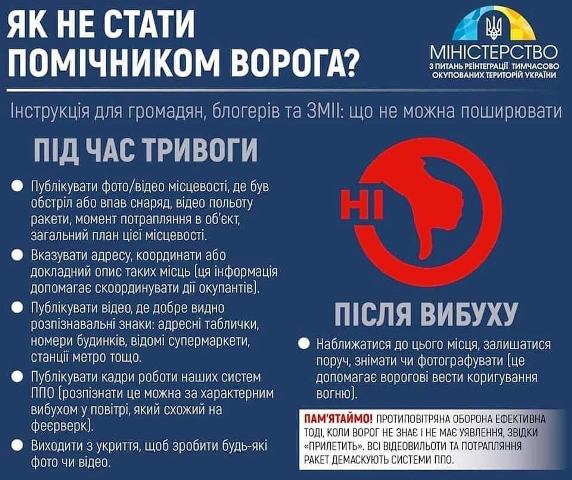 ЯК НЕ СТАТИ ПОМІЧНИКОМ ВОРОГА?

МІНІСТЕРСТВО
З ПИТАНЬ РЕІНТЕГРАЦІЇ ТИМЧАСОВО ОКУПОВАНИХ ТЕРИТОРІЙ УКРАЇНИ

Інструкція для громадян, блогерів та ЗМІІ: що не можна поширювати

ПІД ЧАС ТРИВОГИ

Публікувати фото/відео місцевості, де був обстріл або впав снаряд, відео польоту ракети, момент потрапляння в об'єкт, загальний план цієї місцевості.

Вказувати адресу, координати або докладний опис таких місць (ця інформація допомагає скоординувати дії окупантів).

Публікувати відео, де добре видно розпізнавальні знаки: адресні таблички, номери будинків, відомі супермаркети, станції метро тощо.

Публікувати кадри роботи наших систем ППО (розпізнати це можна за характерним вибухом у повітрі, який схожий на феєрверк).

Виходити з укриття, щоб зробити будь-які фото чи відео.

НІ

ПІСЛЯ ВИБУХУ

Наближатися до цього місця, залишатися поруч, знімати чи фотографувати (це допомагає ворогові вести коригування вогню).

ПАМ'ЯТАЙМО! ПРОТИПОВІТРЯНА ОБОРОНА ЕФЕКТИВНА ТОДІ, КОЛИ ВОРОГ НЕ ЗНАЄ І НЕ МАЄ УЯВЛЕННЯ, ЗВІДКИ «ПРИЛЕТИТЬ». ВСІ ВІДЕОВИЛЬОТИ ТА ПОТРАПЛЯННЯ РАКЕТ ДЕМАСКУЮТЬ СИСТЕМИ ППО.